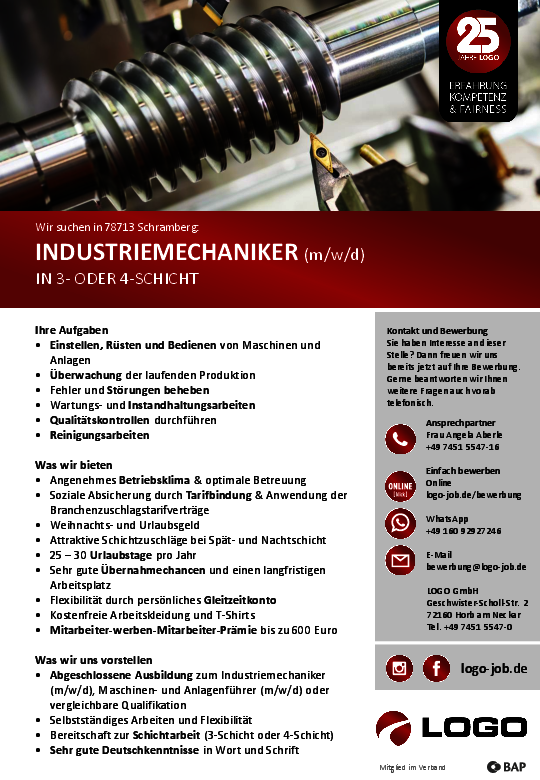 25
JAHRE LOGO

ERFAHRUNG
KOMPETENZ
& FAIRNESS

Wir suchen in 78713 Schramberg:

INDUSTRIEMECHANIKER (m/w/d)

IN 3- ODER 4-SCHICHT

Ihre Aufgaben
• Einstellen, Rüsten und Bedienen von Maschinen und Anlagen
• Überwachung der laufenden Produktion
• Fehler und Störungen beheben
• Wartungs- und Instandhaltungsarbeiten
• Qualitätskontrollen durchführen
• Reinigungsarbeiten

Was wir bieten
• Angenehmes Betriebsklima & optimale Betreuung
• Soziale Absicherung durch Tarifbindung & Anwendung der Branchenzuschlagstarifverträge
• Weihnachts- und Urlaubsgeld
• Attraktive Schichtzuschläge bei Spät- und Nachtschicht
• 25 – 30 Urlaubstage pro Jahr
• Sehr gute Übernahmechancen und einen langfristigen Arbeitsplatz
• Flexibilität durch persönliches Gleitzeitkonto
• Kostenfreie Arbeitskleidung und T-Shirts
• Mitarbeiter-werben-Mitarbeiter-Prämie bis zu 600 Euro

Was wir uns vorstellen
• Abgeschlossene Ausbildung zum Industriemechaniker (m/w/d), Maschinen- und Anlagenführer (m/w/d) oder vergleichbare Qualifikation
• Selbstständiges Arbeiten und Flexibilität
• Bereitschaft zur Schichtarbeit (3-Schicht oder 4-Schicht)
• Sehr gute Deutschkenntnisse in Wort und Schrift

Kontakt und Bewerbung
Sie haben Interesse an dieser Stelle? Dann freuen wir uns bereits jetzt auf Ihre Bewerbung. Gerne beantworten wir Ihnen weitere Fragen auch vorab telefonisch.

Ansprechpartner
Frau Angela Aberle
+49 7451 5547-16

ONLINE
Einfach bewerben
Online
logo-job.de/bewerbung

WhatsApp
+49 160 92927246

E-Mail
bewerbung@logo-job.de

LOGO GmbH
Geschwister-Scholl-Str. 2
72160 Horb am Neckar
Tel. +49 7451 5547-0

logo-job.de

LOGO

Mitglied im Verband BAP